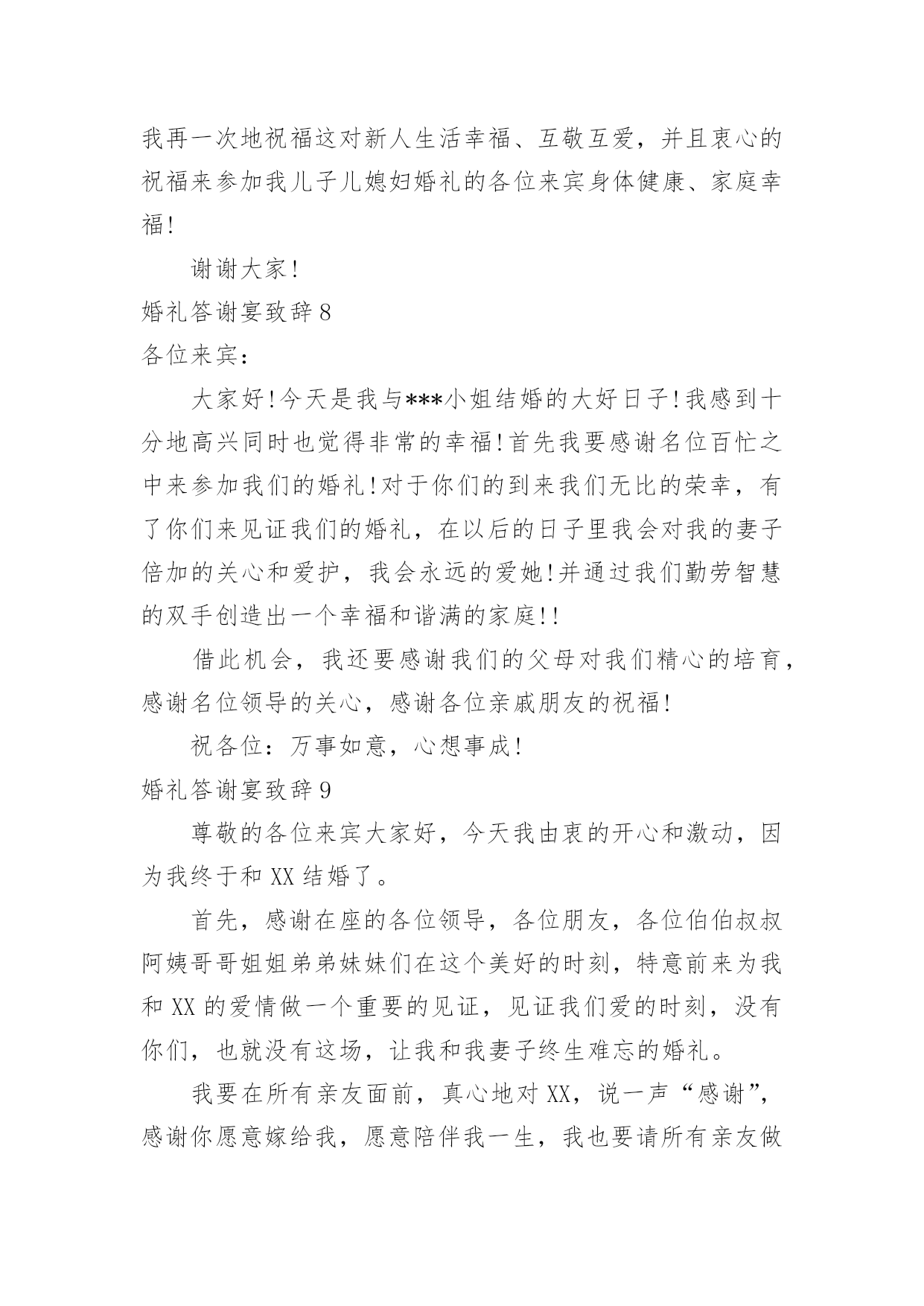 我再一次地祝福这对新人生活幸福、互敬互爱，并且衷心的祝福来参加我儿子儿媳妇婚礼的各位来宾身体健康、家庭幸福!

谢谢大家!

婚礼答谢宴致辞8

各位来宾：

大家好!今天是我与***小姐结婚的大好日子!我感到十分地高兴同时也觉得非常的幸福!首先我要感谢名位百忙之中来参加我们的婚礼!对于你们的到来我们无比的荣幸，有了你们来见证我们的婚礼，在以后的日子里我会对我的妻子倍加的关心和爱护，我会永远的爱她!并通过我们勤劳智慧的双手创造出一个幸福和谐满的家庭!!

借此机会，我还要感谢我们的父母对我们精心的培育，感谢名位领导的关心，感谢各位亲戚朋友的祝福!

祝各位：万事如意，心想事成!

婚礼答谢宴致辞9

尊敬的各位来宾大家好，今天我由衷的开心和激动，因为我终于和XX结婚了。

首先，感谢在座的各位领导，各位朋友，各位伯伯叔叔阿姨哥哥姐姐弟弟妹妹们在这个美好的时刻，特意前来为我和XX的爱情做一个重要的见证，见证我们爱的时刻，没有你们，也就没有这场，让我和我妻子终生难忘的婚礼。

我要在所有亲友面前，真心地对XX，说一声“感谢”，感谢你愿意嫁给我，愿意陪伴我一生，我也要请所有亲友做